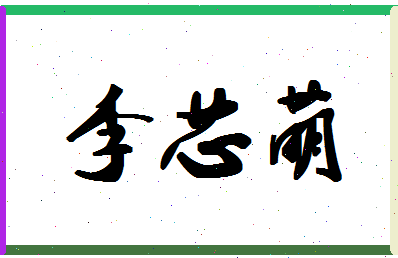 李芯萌